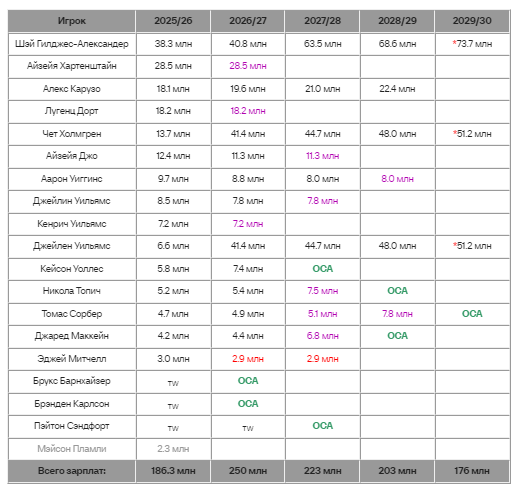 | Игрок | 2025/26 | 2026/27 | 2027/28 | 2028/29 | 2029/30 |
|---|---|---|---|---|---|
| Шэй Гилджес-Александер | 38.3 млн | 40.8 млн | 63.5 млн | 68.6 млн | *73.7 млн |
| Айзейя Хартенштайн | 28.5 млн | 28.5 млн | | | |
| Алекс Карузо | 18.1 млн | 19.6 млн | 21.0 млн | 22.4 млн | |
| Лугенц Дорт | 18.2 млн | 18.2 млн | | | |
| Чет Холмгрен | 13.7 млн | 41.4 млн | 44.7 млн | 48.0 млн | *51.2 млн |
| Айзейя Джо | 12.4 млн | 11.3 млн | 11.3 млн | | |
| Аарон Уиггинс | 9.7 млн | 8.8 млн | 8.0 млн | 8.0 млн | |
| Джейлин Уильямс | 8.5 млн | 7.8 млн | 7.8 млн | | |
| Кенрич Уильямс | 7.2 млн | 7.2 млн | | | |
| Джейлен Уильямс | 6.6 млн | 41.4 млн | 44.7 млн | 48.0 млн | *51.2 млн |
| Кейсон Уоллес | 5.8 млн | 7.4 млн | ОСА | | |
| Никола Топич | 5.2 млн | 5.4 млн | 7.5 млн | ОСА | |
| Томас Сорбер | 4.7 млн | 4.9 млн | 5.1 млн | 7.8 млн | ОСА |
| Джаред Маккейн | 4.2 млн | 4.4 млн | 6.8 млн | ОСА | |
| Эджей Митчелл | 3.0 млн | 2.9 млн | 2.9 млн | | |
| Брукс Барнхайзер | TW | ОСА | | | |
| Брэнден Карлсон | TW | ОСА | | | |
| Пэйтон Сэндфорт | TW | TW | ОСА | | |
| Мэйсон Пламли | 2.3 млн | | | | |
| Всего зарплат: | 186.3 млн | 250 млн | 223 млн | 203 млн | 176 млн |